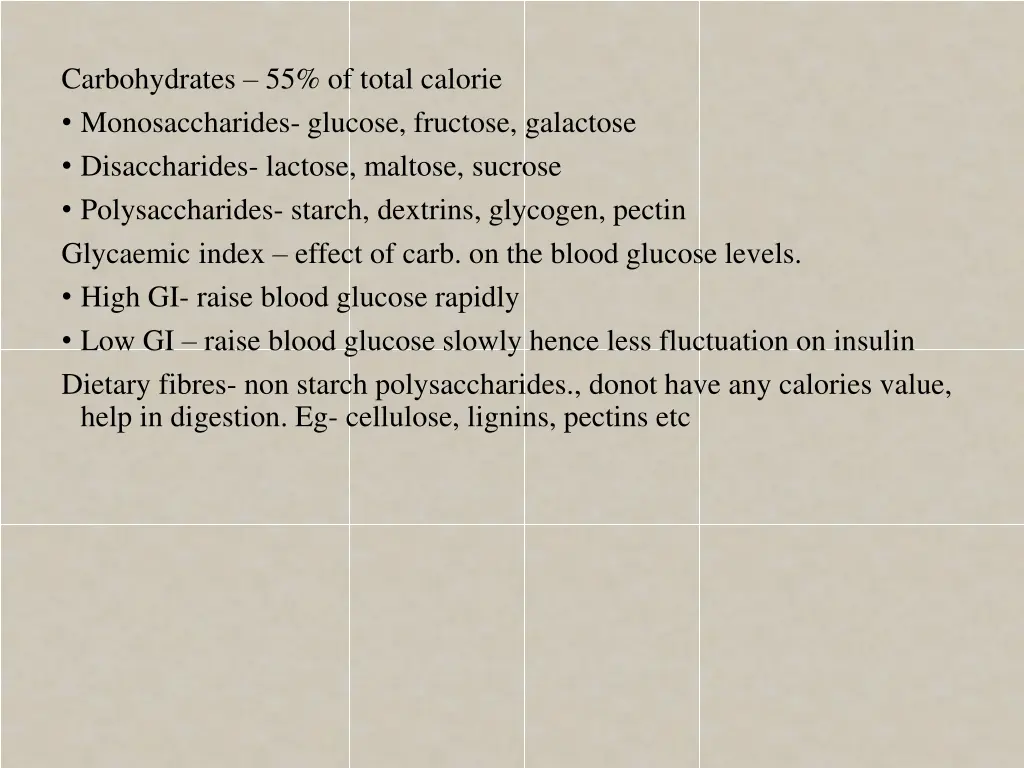 Carbohydrates – 55% of total calorie

• Monosaccharides- glucose, fructose, galactose

• Disaccharides- lactose, maltose, sucrose

• Polysaccharides- starch, dextrins, glycogen, pectin

Glycaemic index – effect of carb. on the blood glucose levels.

• High GI- raise blood glucose rapidly

• Low GI – raise blood glucose slowly hence less fluctuation on insulin

Dietary fibres- non starch polysaccharides., donot have any calories value, help in digestion. Eg- cellulose, lignins, pectins etc